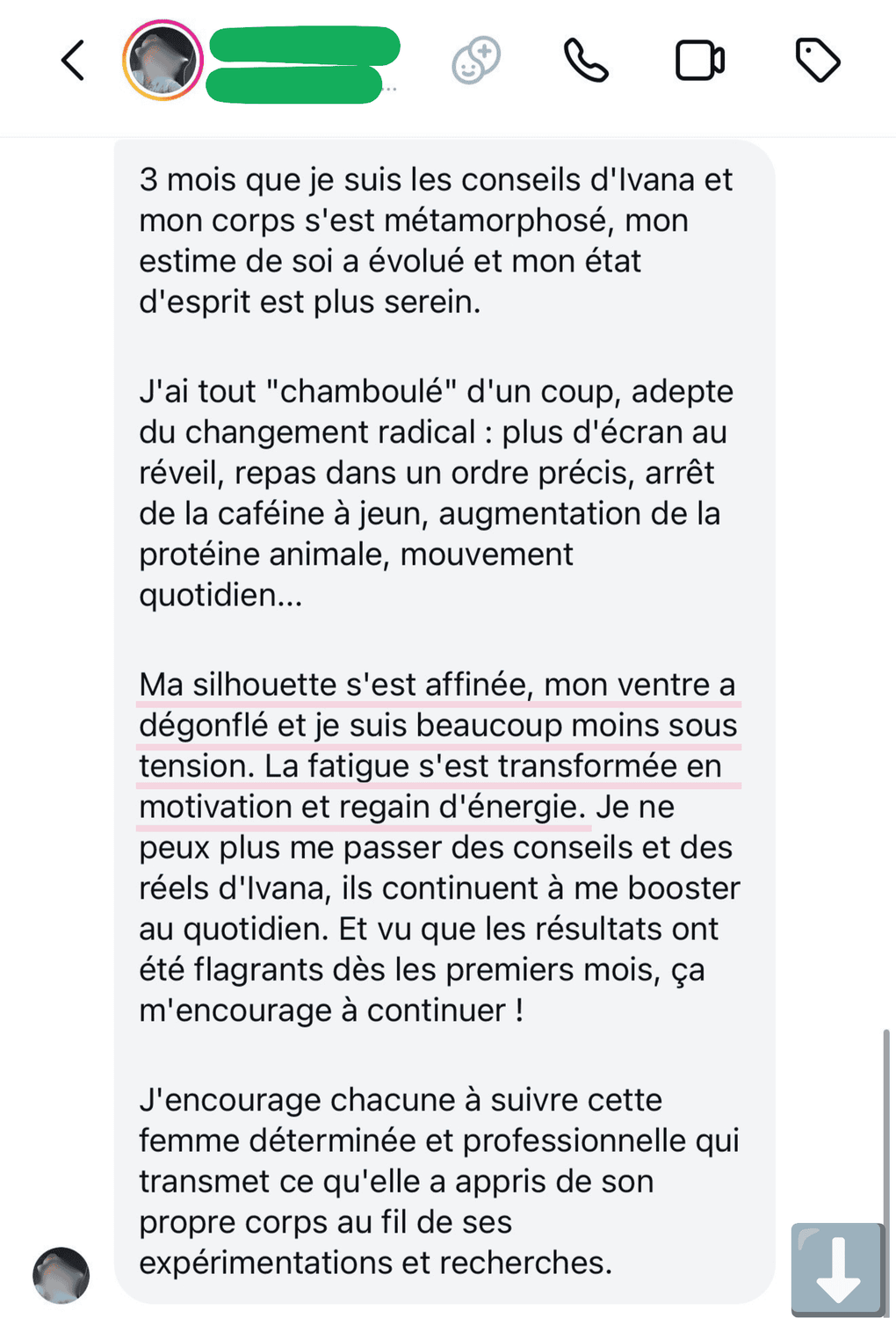 3 mois que je suis les conseils d'Ivana et mon corps s'est métamorphosé, mon estime de soi a évolué et mon état d'esprit est plus serein.

J'ai tout "chamboulé" d'un coup, adepte du changement radical : plus d'écran au réveil, repas dans un ordre précis, arrêt de la caféine à jeun, augmentation de la protéine animale, mouvement quotidien...

Ma silhouette s'est affinée, mon ventre a dégonflé et je suis beaucoup moins sous tension. La fatigue s'est transformée en motivation et regain d'énergie. Je ne peux plus me passer des conseils et des réels d'Ivana, ils continuent à me booster au quotidien. Et vu que les résultats ont été flagrants dès les premiers mois, ça m'encourage à continuer !

J'encourage chacune à suivre cette femme déterminée et professionnelle qui transmet ce qu'elle a appris de son propre corps au fil de ses expérimentations et recherches.